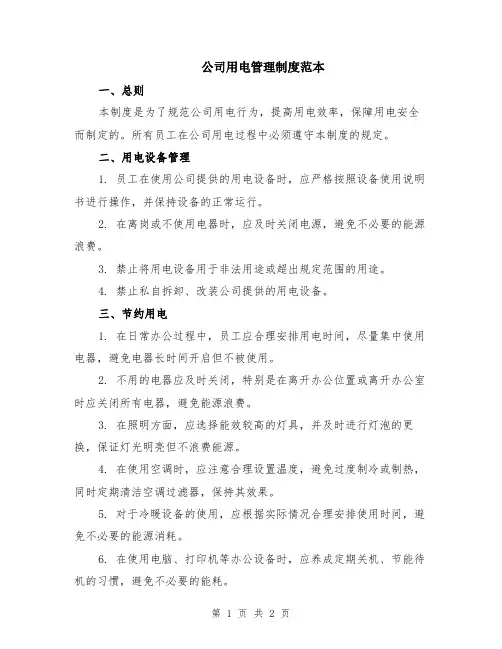 公司用电管理制度范本

一、总则

本制度是为了规范公司用电行为，提高用电效率，保障用电安全而制定的。所有员工在公司用电过程中必须遵守本制度的规定。

二、用电设备管理

1. 员工在使用公司提供的用电设备时，应严格按照设备使用说明书进行操作，并保持设备的正常运行。

2. 在离岗或不使用电器时，应及时关闭电源，避免不必要的能源浪费。

3. 禁止将用电设备用于非法用途或超出规定范围的用途。

4. 禁止私自拆卸、改装公司提供的用电设备。

三、节约用电

1. 在日常办公过程中，员工应合理安排用电时间，尽量集中使用电器，避免电器长时间开启但不被使用。

2. 不用的电器应及时关闭，特别是在离开办公位置或离开办公室时应关闭所有电器，避免能源浪费。

3. 在照明方面，应选择能效较高的灯具，并及时进行灯泡的更换，保证灯光明亮但不浪费能源。

4. 在使用空调时，应注意合理设置温度，避免过度制冷或制热，同时定期清洁空调过滤器，保持其效果。

5. 对于冷暖设备的使用，应根据实际情况合理安排使用时间，避免不必要的能源消耗。

6. 在使用电脑、打印机等办公设备时，应养成定期关机、节能待机的习惯，避免不必要的能耗。

第 1 页 共 2 页